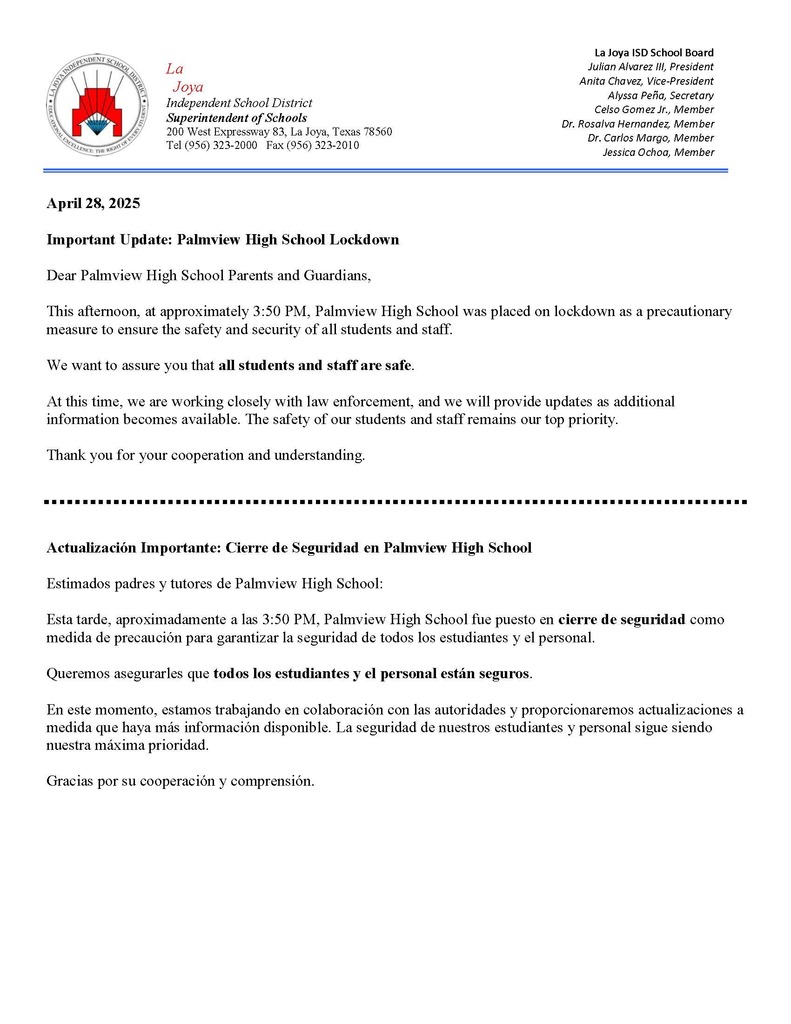 LA JOYA INDEPENDENT SCHOOL DISTRICT
EDUCATIONAL EXCELLENCE: THE RIGHT OF EVERY STUDENT

La
Joya
Independent School District
Superintendent of Schools
200 West Expressway 83, La Joya, Texas 78560
Tel (956) 323-2000 Fax (956) 323-2010

La Joya ISD School Board
Julian Alvarez III, President
Anita Chavez, Vice-President
Alyssa Peña, Secretary
Celso Gomez Jr., Member
Dr. Rosalva Hernandez, Member
Dr. Carlos Margo, Member
Jessica Ochoa, Member

April 28, 2025

Important Update: Palmview High School Lockdown

Dear Palmview High School Parents and Guardians,

This afternoon, at approximately 3:50 PM, Palmview High School was placed on lockdown as a precautionary measure to ensure the safety and security of all students and staff.

We want to assure you that all students and staff are safe.

At this time, we are working closely with law enforcement, and we will provide updates as additional information becomes available. The safety of our students and staff remains our top priority.

Thank you for your cooperation and understanding.

Actualización Importante: Cierre de Seguridad en Palmview High School

Estimados padres y tutores de Palmview High School:

Esta tarde, aproximadamente a las 3:50 PM, Palmview High School fue puesto en cierre de seguridad como medida de precaución para garantizar la seguridad de todos los estudiantes y el personal.

Queremos asegurarles que todos los estudiantes y el personal están seguros.

En este momento, estamos trabajando en colaboración con las autoridades y proporcionaremos actualizaciones a medida que haya más información disponible. La seguridad de nuestros estudiantes y personal sigue siendo nuestra máxima prioridad.

Gracias por su cooperación y comprensión.